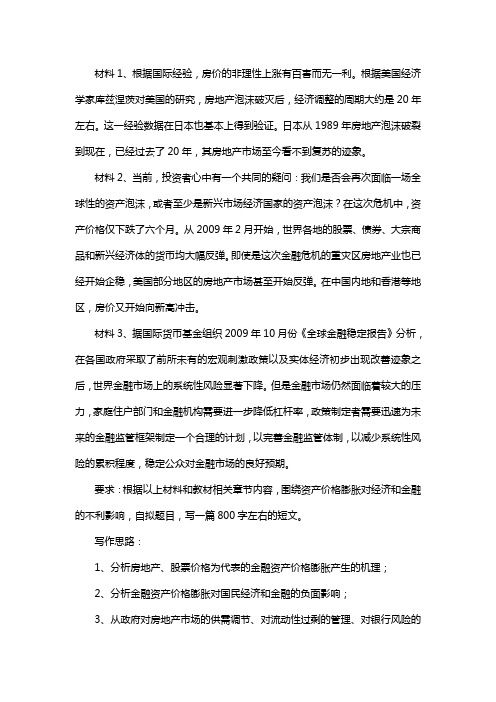 材料 1、根据国际经验，房价的非理性上涨有百害而无一利。根据美国经济学家库兹涅茨对美国的研究，房地产泡沫破灭后，经济调整的周期大约是 20 年左右。这一经验数据在日本也基本上得到验证。日本从 1989 年房地产泡沫破裂到现在，已经过去了 20 年，其房地产市场至今看不到复苏的迹象。

材料 2、当前，投资者心中有一个共同的疑问：我们是否会再次面临一场全球性的资产泡沫，或者至少是新兴市场经济国家的资产泡沫？在这次危机中，资产价格仅下跌了六个月。从 2009 年 2 月开始，世界各地的股票、债券、大宗商品和新兴经济体的货币均大幅反弹。即使是这次金融危机的重灾区房地产业也已经开始企稳，美国部分地区的房地产市场甚至开始反弹。在中国内地和香港等地区，房价又开始向新高冲击。

材料 3、据国际货币基金组织 2009 年 10 月份《全球金融稳定报告》分析，在各国政府采取了前所未有的宏观刺激政策以及实体经济初步出现改善迹象之后，世界金融市场上的系统性风险显著下降。但是金融市场仍然面临着较大的压力，家庭住户部门和金融机构需要进一步降低杠杆率，政策制定者需要迅速为未来的金融监管框架制定一个合理的计划，以完善金融监管体制，以减少系统性风险的累积程度，稳定公众对金融市场的良好预期。

要求：根据以上材料和教材相关章节内容，围绕资产价格膨胀对经济和金融的不利影响，自拟题目，写一篇 800 字左右的短文。

写作思路：

1、分析房地产、股票价格为代表的金融资产价格膨胀产生的机理；

2、分析金融资产价格膨胀对国民经济和金融的负面影响；

3、从政府对房地产市场的供需调节、对流动性过剩的管理、对银行风险的